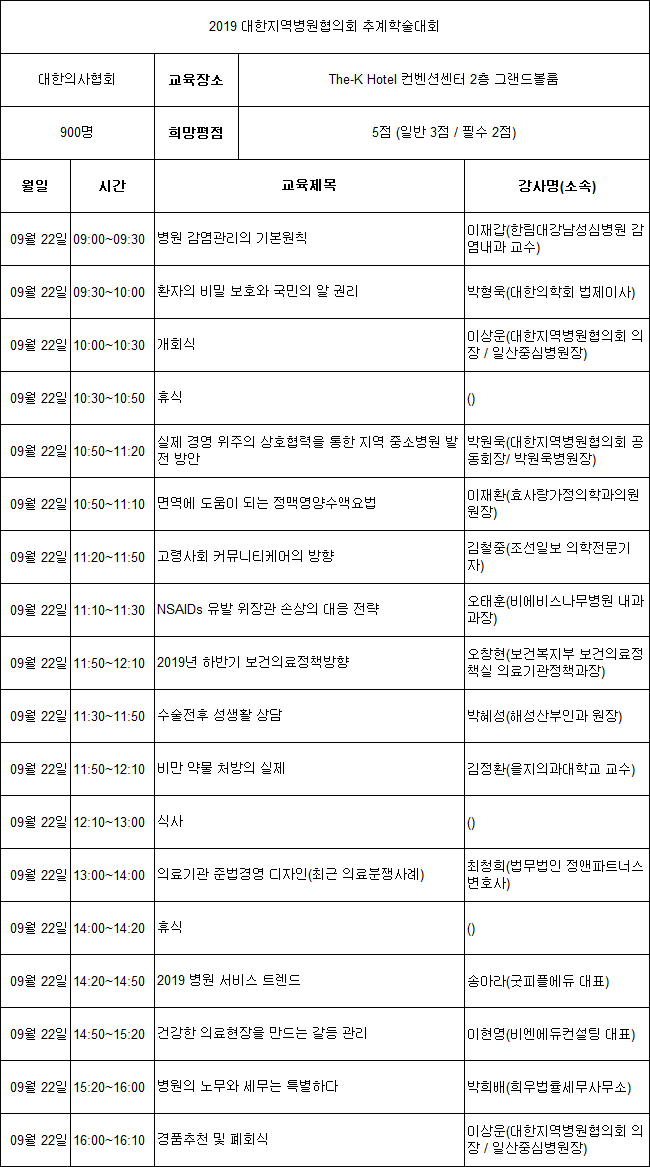 2019 대한지역병원협의회 추계학술대회

| 대한의사협회 | 교육장소 | The-K Hotel 컨벤션센터 2층 그랜드볼룸 |
|---|---|---|
| 900명 | 희망평점 | 5점 (일반 3점 / 필수 2점) |

| 월일 | 시간 | 교육제목 | 강사명(소속) |
|---|---|---|---|
| 09월 22일 | 09:00~09:30 | 병원 감염관리의 기본원칙 | 이재갑(한림대강남성심병원 감염내과 교수) |
| 09월 22일 | 09:30~10:00 | 환자의 비밀 보호와 국민의 알 권리 | 박형욱(대한의학회 법제이사) |
| 09월 22일 | 10:00~10:30 | 개회식 | 이상운(대한지역병원협의회 의장 / 일산중심병원장) |
| 09월 22일 | 10:30~10:50 | 휴식 | () |
| 09월 22일 | 10:50~11:20 | 실제 경영 위주의 상호협력을 통한 지역 중소병원 발전 방안 | 박원욱(대한지역병원협의회 공동회장/ 박원욱병원장) |
| 09월 22일 | 10:50~11:10 | 면역에 도움이 되는 정맥영양수액요법 | 이재환(효사랑가정의학과의원 원장) |
| 09월 22일 | 11:20~11:50 | 고령사회 커뮤니티케어의 방향 | 김철중(조선일보 의학전문기자) |
| 09월 22일 | 11:10~11:30 | NSAIDs 유발 위장관 손상의 대응 전략 | 오태훈(비에비스나무병원 내과 과장) |
| 09월 22일 | 11:50~12:10 | 2019년 하반기 보건의료정책방향 | 오창현(보건복지부 보건의료정책실 의료기관정책과장) |
| 09월 22일 | 11:30~11:50 | 수술전후 성생활 상담 | 박혜성(해성산부인과 원장) |
| 09월 22일 | 11:50~12:10 | 비만 약물 처방의 실제 | 김정환(을지의과대학교 교수) |
| 09월 22일 | 12:10~13:00 | 식사 | () |
| 09월 22일 | 13:00~14:00 | 의료기관 준법경영 디자인(최근 의료분쟁사례) | 최청희(법무법인 정앤파트너스 변호사) |
| 09월 22일 | 14:00~14:20 | 휴식 | () |
| 09월 22일 | 14:20~14:50 | 2019 병원 서비스 트렌드 | 송아라(굿피플에듀 대표) |
| 09월 22일 | 14:50~15:20 | 건강한 의료현장을 만드는 갈등 관리 | 이현영(비엔에듀컨설팅 대표) |
| 09월 22일 | 15:20~16:00 | 병원의 노무와 세무는 특별하다 | 박희배(희우법률세무사무소) |
| 09월 22일 | 16:00~16:10 | 경품추천 및 폐회식 | 이상운(대한지역병원협의회 의장 / 일산중심병원장) |